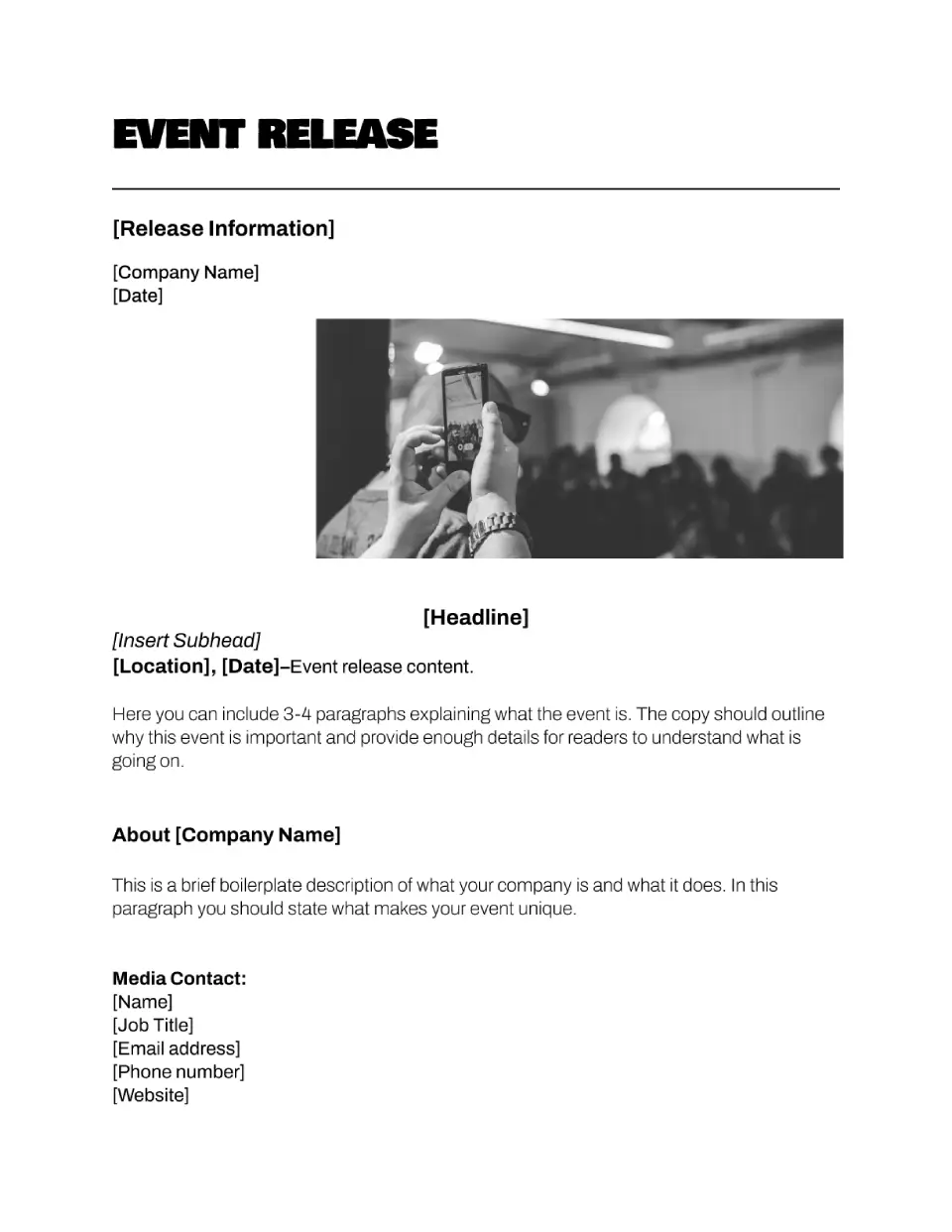 EVENT RELEASE

[Release Information]

[Company Name]
[Date]

[Headline]

[Insert Subhead]
[Location], [Date]–Event release content.

Here you can include 3-4 paragraphs explaining what the event is. The copy should outline why this event is important and provide enough details for readers to understand what is going on.

About [Company Name]

This is a brief boilerplate description of what your company is and what it does. In this paragraph you should state what makes your event unique.

Media Contact:
[Name]
[Job Title]
[Email address]
[Phone number]
[Website]